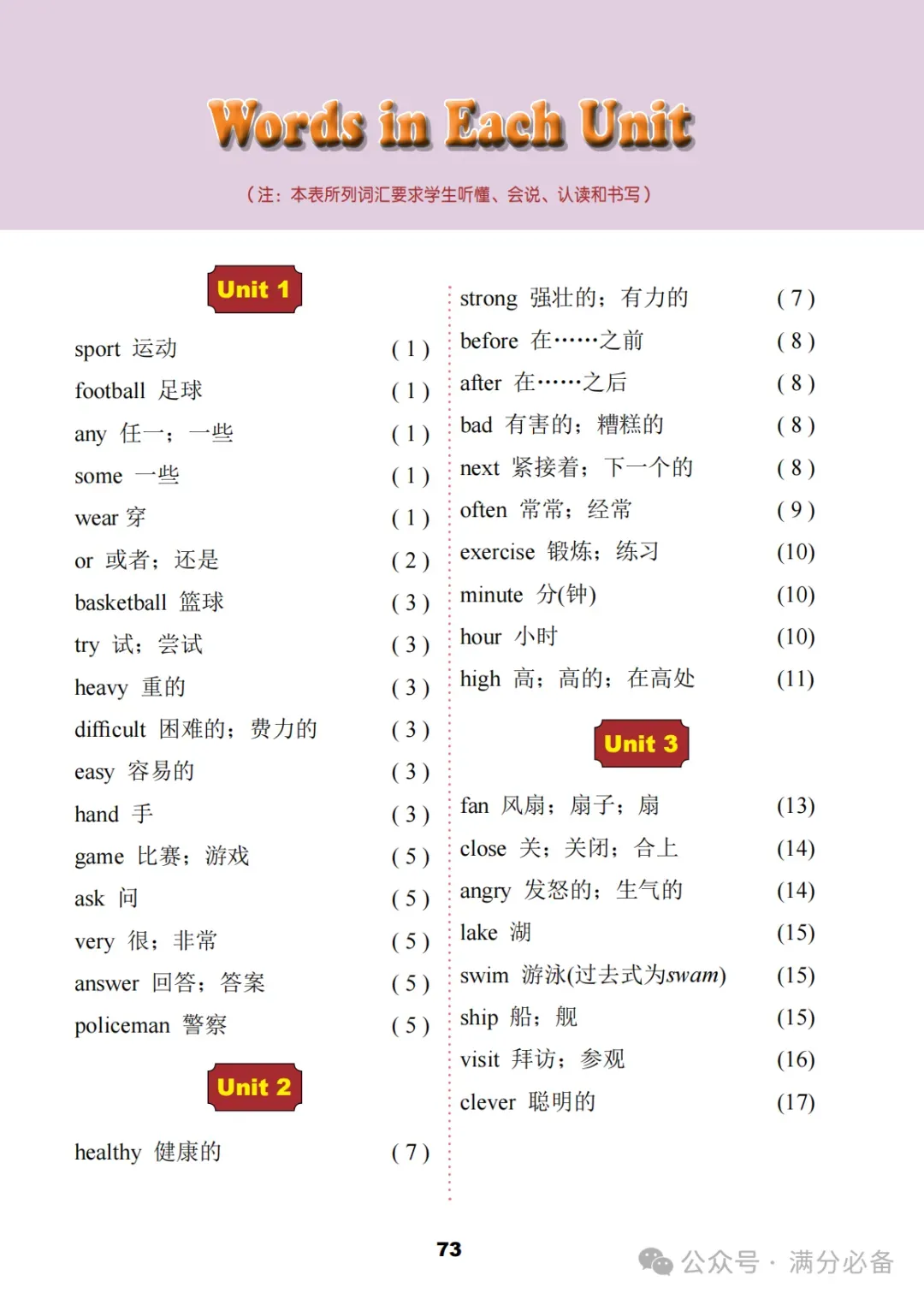 Words in Each Unit

（注：本表所列词汇要求学生听懂、会说、认读和书写）

Unit 1

sport 运动 (1)
football 足球 (1)
any 任一；一些 (1)
some 一些 (1)
wear 穿 (1)
or 或者；还是 (2)
basketball 篮球 (3)
try 试；尝试 (3)
heavy 重的 (3)
difficult 困难的；费力的 (3)
easy 容易的 (3)
hand 手 (3)
game 比赛；游戏 (5)
ask 问 (5)
very 很；非常 (5)
answer 回答；答案 (5)
policeman 警察 (5)

Unit 2

healthy 健康的 (7)
strong 强壮的；有力的 (7)
before 在……之前 (8)
after 在……之后 (8)
bad 有害的；糟糕的 (8)
next 紧接着；下一个的 (8)
often 常常；经常 (9)
exercise 锻炼；练习 (10)
minute 分(钟) (10)
hour 小时 (10)
high 高；高的；在高处 (11)

Unit 3

fan 风扇；扇子；扇 (13)
close 关；关闭；合上 (14)
angry 发怒的；生气的 (14)
lake 湖 (15)
swim 游泳(过去式为swam) (15)
ship 船；舰 (15)
visit 拜访；参观 (16)
clever 聪明的 (17)

73

公众号 · 满分必备